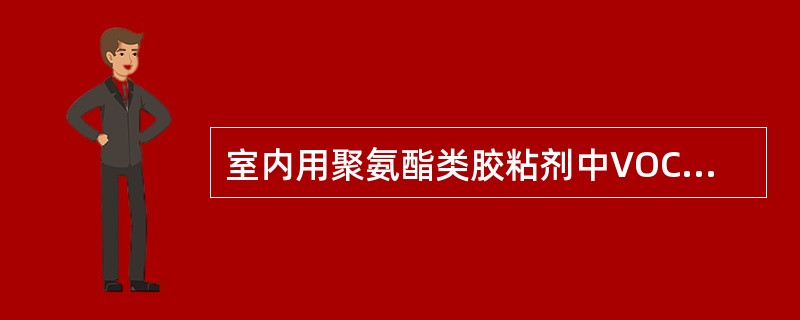 室内用聚氨酯类胶粘剂中VOC...